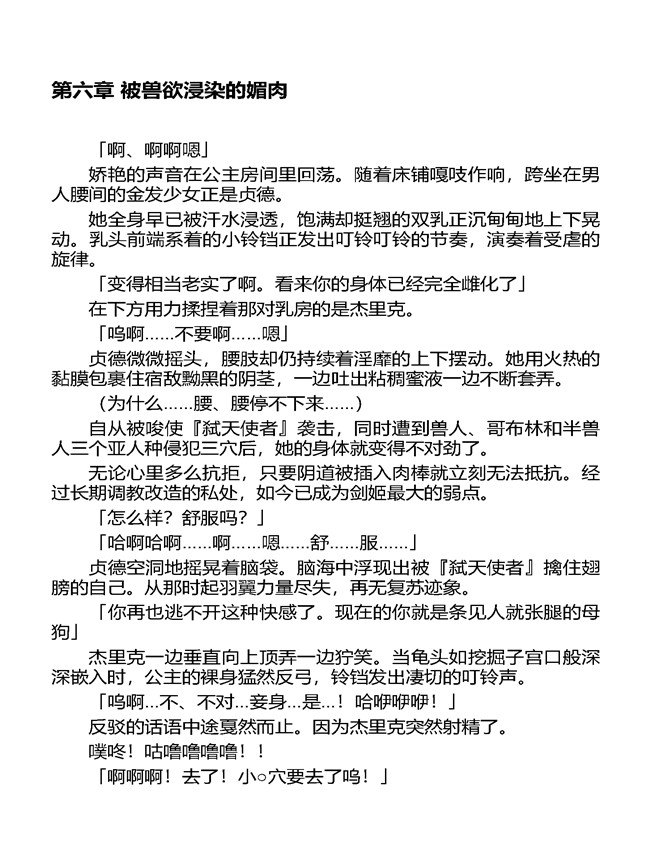 第六章 被兽欲浸染的媚肉

「啊、啊啊嗯」

娇艳的声音在公主房间里回荡。随着床铺嘎吱作响，跨坐在男人腰间的金发少女正是贞德。

她全身早已被汗水浸透，饱满却挺翘的双乳正沉甸甸地上下晃动。乳头前端系着的小铃铛正发出叮铃叮铃的节奏，演奏着受虐的旋律。

「变得相当老实了啊。看来你的身体已经完全雌化了」

在下方用力揉捏着那对乳房的是杰里克。

「呜啊……不要啊……嗯」

贞德微微摇头，腰肢却仍持续着淫靡的上下摆动。她用火热的黏膜包裹住宿敌黝黑的阴茎，一边吐出粘稠蜜液一边不断套弄。

（为什么……腰、腰停不下来……）

自从被唆使『弑天使者』袭击，同时遭到兽人、哥布林和半兽人三个亚人种侵犯三穴后，她的身体就变得不对劲了。

无论心里多么抗拒，只要阴道被插入肉棒就立刻无法抵抗。经过长期调教改造的私处，如今已成为剑姬最大的弱点。

「怎么样？舒服吗？」

「哈啊哈啊……啊……嗯……舒……服……」

贞德空洞地摇晃着脑袋。脑海中浮现出被『弑天使者』擒住翅膀的自己。从那时起羽翼力量尽失，再无复苏迹象。

「你再也逃不开这种快感了。现在的你就是条见人就张腿的母狗」

杰里克一边垂直向上顶弄一边狞笑。当龟头如挖掘子宫口般深深嵌入时，公主的裸身猛然反弓，铃铛发出凄切的叮铃声。

「呜啊…不、不对…妾身…是…！哈咿咿咿！」

反驳的话语中途戛然而止。因为杰里克突然射精了。

噗咚！咕噜噜噜噜！！

「啊啊啊！去了！小○穴要去了呜！」